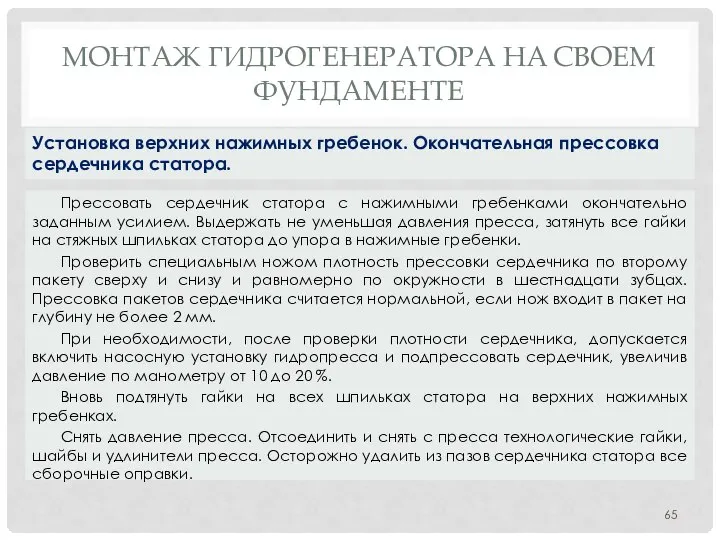 МОНТАЖ ГИДРОГЕНЕРАТОРА НА СВОЕМ ФУНДАМЕНТЕ

Установка верхних нажимных гребенок. Окончательная прессовка сердечника статора.

Прессовать сердечник статора с нажимными гребенками окончательно заданным усилием. Выдержать не уменьшая давления пресса, затянуть все гайки на стяжных шпильках статора до упора в нажимные гребенки.

Проверить специальным ножом плотность прессовки сердечника по второму пакету сверху и снизу и равномерно по окружности в шестнадцати зубцах. Прессовка пакетов сердечника считается нормальной, если нож входит в пакет на глубину не более 2 мм.

При необходимости, после проверки плотности сердечника, допускается включить насосную установку гидропресса и подпрессовать сердечник, увеличив давление по манометру от 10 до 20 %.

Вновь подтянуть гайки на всех шпильках статора на верхних нажимных гребенках.

Снять давление пресса. Отсоединить и снять с пресса технологические гайки, шайбы и удлинители пресса. Осторожно удалить из пазов сердечника статора все сборочные оправки.

65